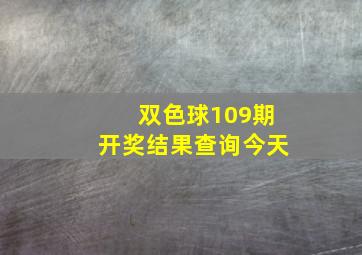 双色球109期
开奖结果查询今天